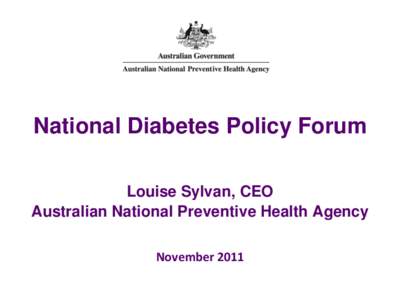 Australian Government
Australian National Preventive Health Agency

National Diabetes Policy Forum

Louise Sylvan, CEO
Australian National Preventive Health Agency

November 2011